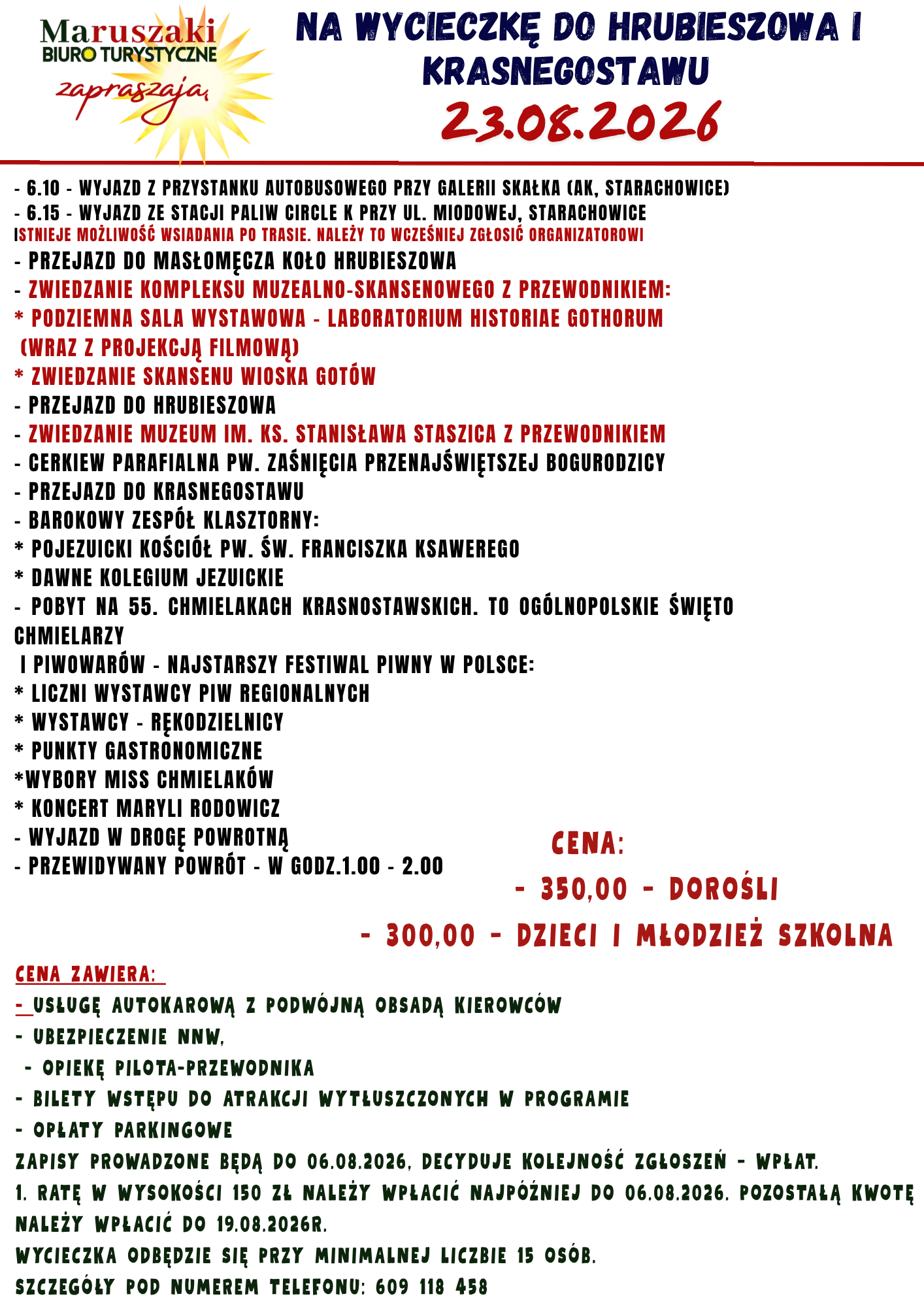 Maruszaki
BIURO TURYSTYCZNE
zapraszają

NA WYCIECZKĘ DO HRUBIESZOWA I KRASNEGOSTAWU
23.08.2026

- 6.10 - WYJAZD Z PRZYSTANKU AUTOBUSOWEGO PRZY GALERII SKAŁKA (AK, STARACHOWICE)
- 6.15 - WYJAZD ZE STACJI PALIW CIRCLE K PRZY UL. MIODOWEJ, STARACHOWICE
ISTNIEJE MOŻLIWOŚĆ WSIADANIA PO TRASIE. NALEŻY TO WCZEŚNIEJ ZGŁOSIĆ ORGANIZATOROWI
- PRZEJAZD DO MASŁOMĘCZA KOŁO HRUBIESZOWA
- ZWIEDZANIE KOMPLEKSU MUZEALNO-SKANSENOWEGO Z PRZEWODNIKIEM:
* PODZIEMNA SALA WYSTAWOWA - LABORATORIUM HISTORIAE GOTHORUM (WRAZ Z PROJEKCJĄ FILMOWĄ)
* ZWIEDZANIE SKANSENU WIOSKA GOTÓW
- PRZEJAZD DO HRUBIESZOWA
- ZWIEDZANIE MUZEUM IM. KS. STANISŁAWA STASZICA Z PRZEWODNIKIEM
- CERKIEW PARAFIALNA PW. ZAŚNIĘCIA PRZENAJŚWIĘTSZEJ BOGURODZICY
- PRZEJAZD DO KRASNEGOSTAWU
- BAROKOWY ZESPÓŁ KLASZTORNY:
* POJEZUICKI KOŚCIÓŁ PW. ŚW. FRANCISZKA KSAWEREGO
* DAWNE KOLEGIUM JEZUICKIE
- POBYT NA 55. CHMIELAKACH KRASNOSTAWSKICH. TO OGÓLNOPOLSKIE ŚWIĘTO CHMIELARZY
I PIWOWARÓW - NAJSTARSZY FESTIWAL PIWNY W POLSCE:
* LICZNI WYSTAWCY PIW REGIONALNYCH
* WYSTAWCY - RĘKODZIELNICY
* PUNKTY GASTRONOMICZNE
*WYBORY MISS CHMIELAKÓW
* KONCERT MARYLI RODOWICZ
- WYJAZD W DROGĘ POWROTNĄ
- PRZEWIDYWANY POWRÓT - W GODZ.1.00 - 2.00

CENA:
- 350,00 - DOROŚLI
- 300,00 - DZIECI I MŁODZIEŻ SZKOLNA

CENA ZAWIERA:
- USŁUGĘ AUTOKAROWĄ Z PODWÓJNĄ OBSADĄ KIEROWCÓW
- UBEZPIECZENIE NNW,
- OPIEKĘ PILOTA-PRZEWODNIKA
- BILETY WSTĘPU DO ATRAKCJI WYTŁUSZCZONYCH W PROGRAMIE
- OPŁATY PARKINGOWE
ZAPISY PROWADZONE BĘDĄ DO 06.08.2026, DECYDUJE KOLEJNOŚĆ ZGŁOSZEŃ - WPŁAT.
1. RATĘ W WYSOKOŚCI 150 ZŁ NALEŻY WPŁACIĆ NAJPÓŹNIEJ DO 06.08.2026. POZOSTAŁĄ KWOTĘ NALEŻY WPŁACIĆ DO 19.08.2026R.
WYCIECZKA ODBĘDZIE SIĘ PRZY MINIMALNEJ LICZBIE 15 OSÓB.
SZCZEGÓŁY POD NUMEREM TELEFONU: 609 118 458